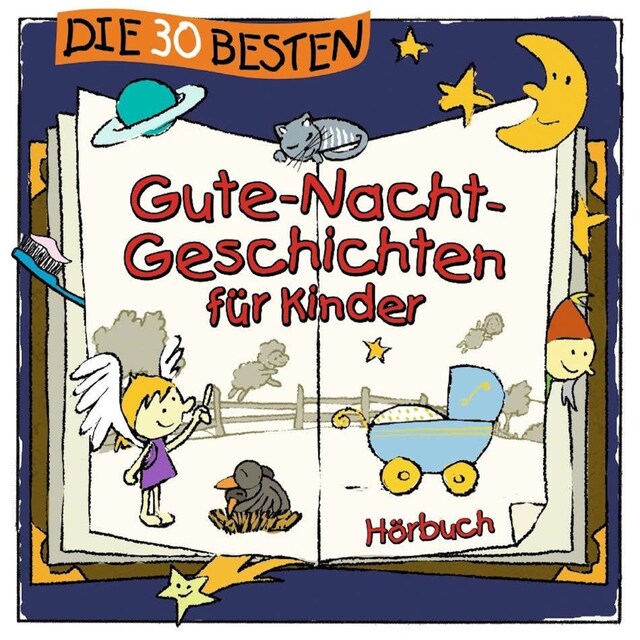 DIE 30 BESTEN

Gute-Nacht-Geschichten für Kinder

Hörbuch